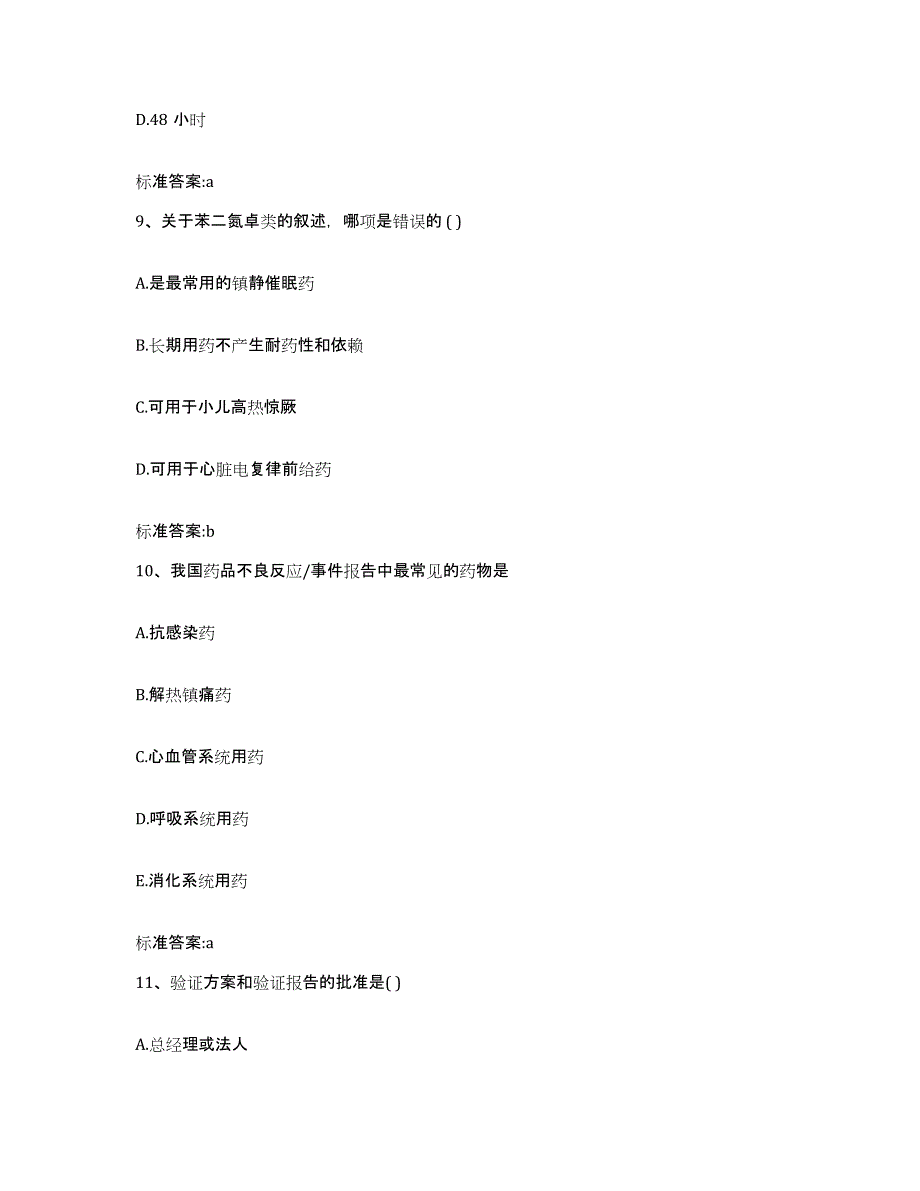 D.48 小时

标准答案:a

9、关于苯二氮卓类的叙述，哪项是错误的 ( )

A.是最常用的镇静催眠药

B.长期用药不产生耐药性和依赖

C.可用于小儿高热惊厥

D.可用于心脏电复律前给药

标准答案:b

10、我国药品不良反应/事件报告中最常见的药物是

A.抗感染药

B.解热镇痛药

C.心血管系统用药

D.呼吸系统用药

E.消化系统用药

标准答案:a

11、验证方案和验证报告的批准是( )

A.总经理或法人